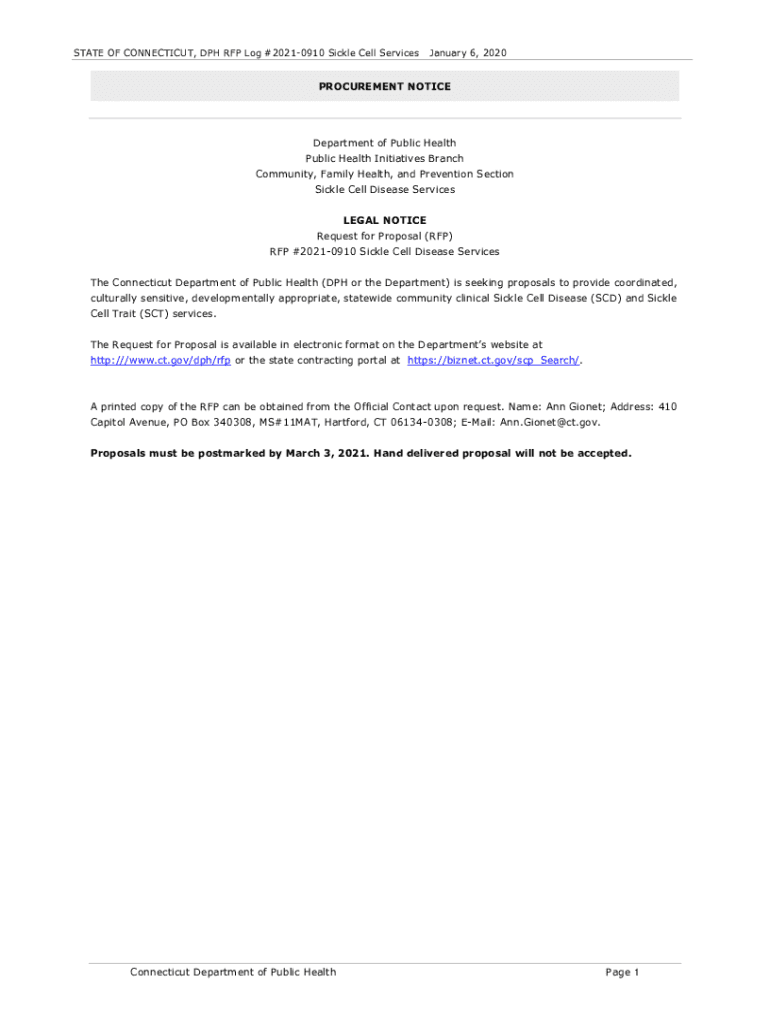 STATE OF CONNECTICUT, DPH RFP Log #2021-0910 Sickle Cell Services January 6, 2020

PROCUREMENT NOTICE

Department of Public Health
Public Health Initiatives Branch
Community, Family Health, and Prevention Section
Sickle Cell Disease Services

LEGAL NOTICE
Request for Proposal (RFP)
RFP #2021-0910 Sickle Cell Disease Services

The Connecticut Department of Public Health (DPH or the Department) is seeking proposals to provide coordinated, culturally sensitive, developmentally appropriate, statewide community clinical Sickle Cell Disease (SCD) and Sickle Cell Trait (SCT) services.

The Request for Proposal is available in electronic format on the Department's website at http:///www.ct.gov/dph/rfp or the state contracting portal at https://biznet.ct.gov/scp_Search/.

A printed copy of the RFP can be obtained from the Official Contact upon request. Name: Ann Gionet; Address: 410 Capitol Avenue, PO Box 340308, MS#11MAT, Hartford, CT 06134-0308; E-Mail: Ann.Gionet@ct.gov.

Proposals must be postmarked by March 3, 2021. Hand delivered proposal will not be accepted.

Connecticut Department of Public Health Page 1